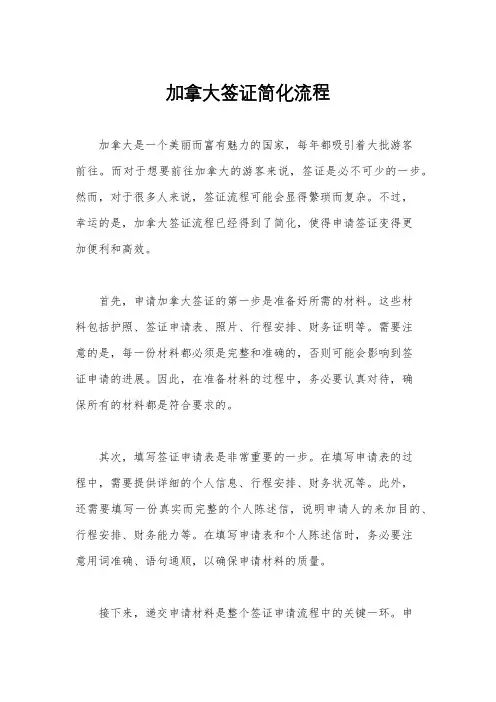 加拿大签证简化流程

加拿大是一个美丽而富有魅力的国家，每年都吸引着大批游客前往。而对于想要前往加拿大的游客来说，签证是必不可少的一步。然而，对于很多人来说，签证流程可能会显得繁琐而复杂。不过，幸运的是，加拿大签证流程已经得到了简化，使得申请签证变得更加便利和高效。

首先，申请加拿大签证的第一步是准备好所需的材料。这些材料包括护照、签证申请表、照片、行程安排、财务证明等。需要注意的是，每一份材料都必须是完整和准确的，否则可能会影响到签证申请的进展。因此，在准备材料的过程中，务必要认真对待，确保所有的材料都是符合要求的。

其次，填写签证申请表是非常重要的一步。在填写申请表的过程中，需要提供详细的个人信息、行程安排、财务状况等。此外，还需要填写一份真实而完整的个人陈述信，说明申请人的来加目的、行程安排、财务能力等。在填写申请表和个人陈述信时，务必要注意用词准确、语句通顺，以确保申请材料的质量。

接下来，递交申请材料是整个签证申请流程中的关键一环。申